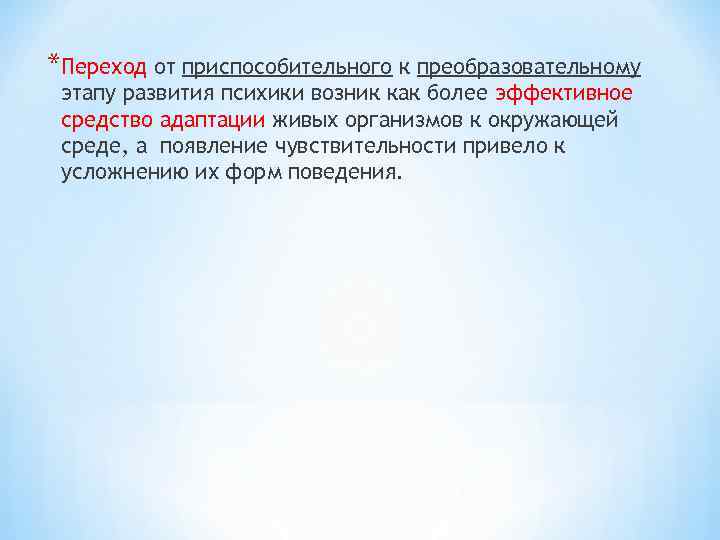 *Переход от приспособительного к преобразовательному этапу развития психики возник как более эффективное средство адаптации живых организмов к окружающей среде, а появление чувствительности привело к усложнению их форм поведения.